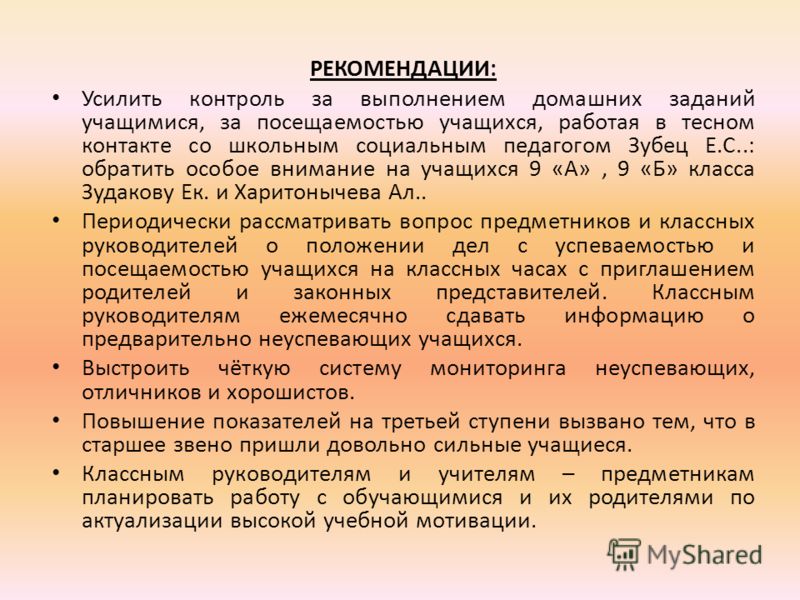 РЕКОМЕНДАЦИИ:

• Усилить контроль за выполнением домашних заданий учащимися, за посещаемостью учащихся, работая в тесном контакте со школьным социальным педагогом Зубец Е.С..: обратить особое внимание на учащихся 9 «А» , 9 «Б» класса Зудакову Ек. и Харитонычева Ал..

• Периодически рассматривать вопрос предметников и классных руководителей о положении дел с успеваемостью и посещаемостью учащихся на классных часах с приглашением родителей и законных представителей. Классным руководителям ежемесячно сдавать информацию о предварительно неуспевающих учащихся.

• Выстроить чёткую систему мониторинга неуспевающих, отличников и хорошистов.

• Повышение показателей на третьей ступени вызвано тем, что в старшее звено пришли довольно сильные учащиеся.

• Классным руководителям и учителям – предметникам планировать работу с обучающимися и их родителями по актуализации высокой учебной мотивации.

MyShared